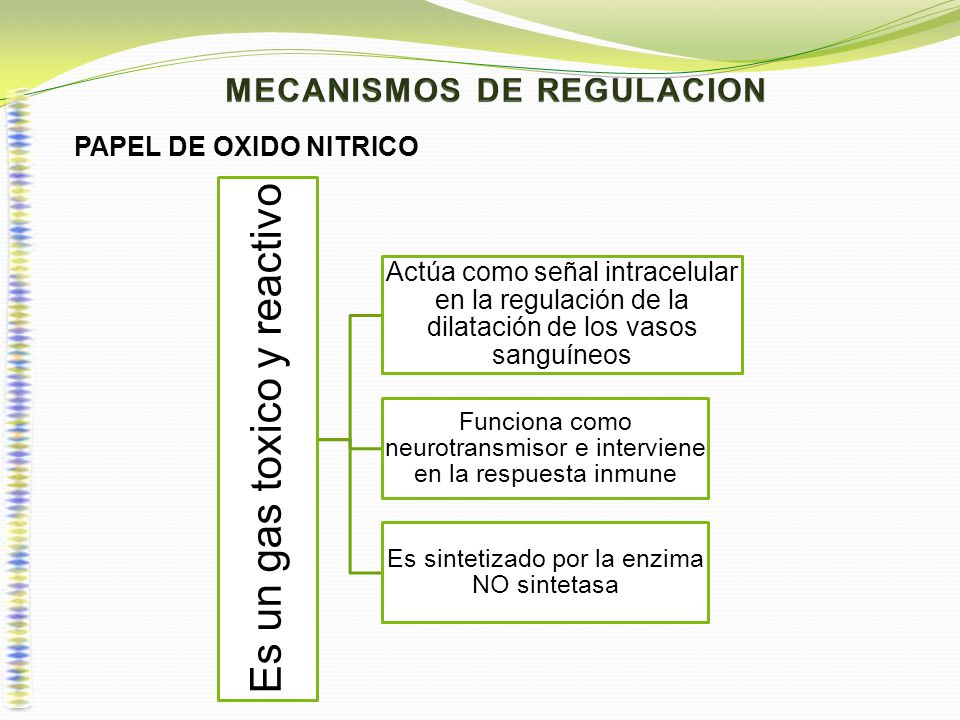 MECANISMOS DE REGULACION

PAPEL DE OXIDO NITRICO

Es un gas toxico y reactivo

Actúa como señal intracelular en la regulación de la dilatación de los vasos sanguíneos

Funciona como neurotransmisor e interviene en la respuesta inmune

Es sintetizado por la enzima NO sintetasa